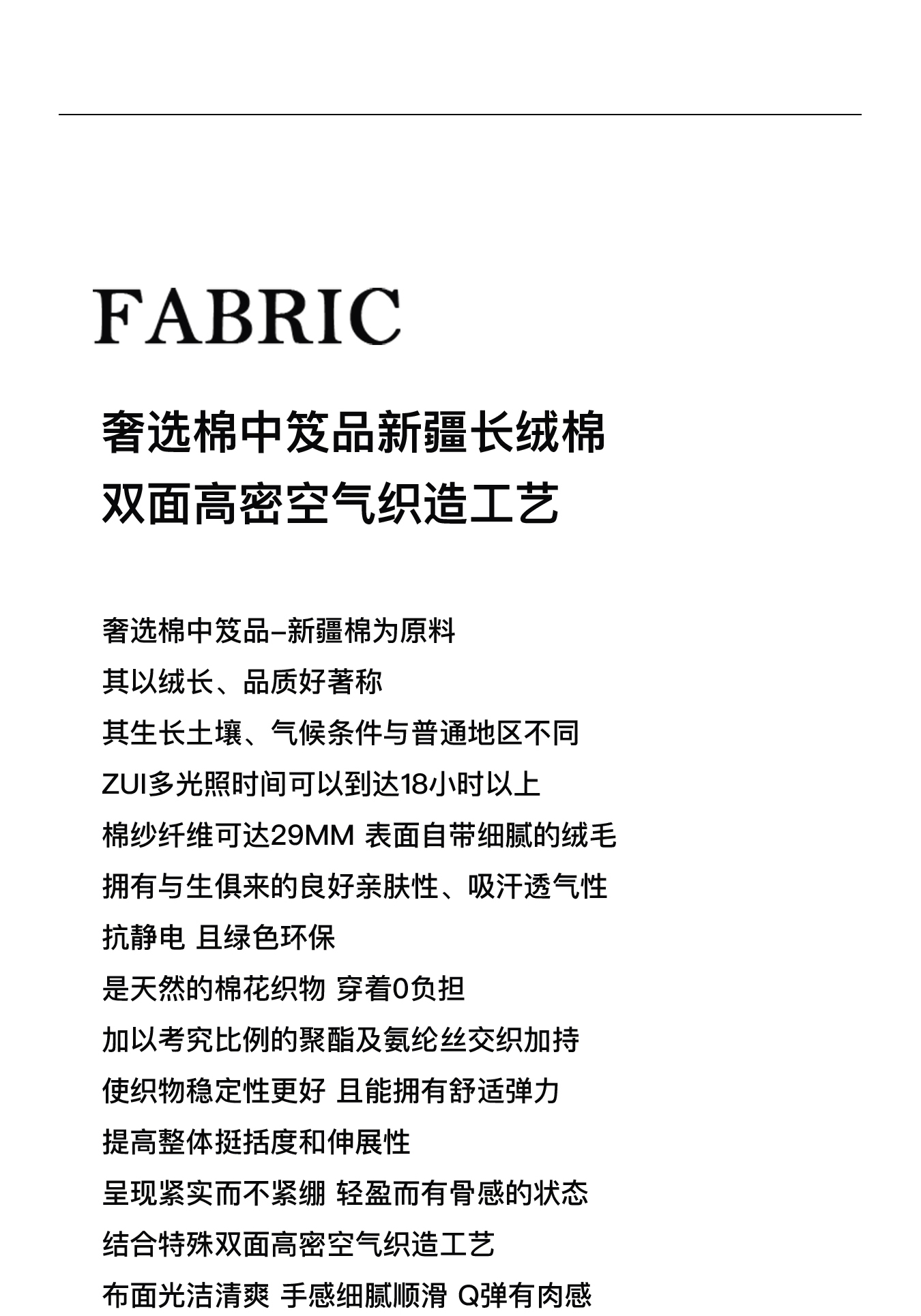 FABRIC

奢选棉中笈品新疆长绒棉
双面高密空气织造工艺

奢选棉中笈品–新疆棉为原料
其以绒长、品质好著称
其生长土壤、气候条件与普通地区不同
ZUI多光照时间可以到达18小时以上
棉纱纤维可达29MM 表面自带细腻的绒毛
拥有与生俱来的良好亲肤性、吸汗透气性
抗静电 且绿色环保
是天然的棉花织物 穿着0负担
加以考究比例的聚酯及氨纶丝交织加持
使织物稳定性更好 且能拥有舒适弹力
提高整体挺括度和伸展性
呈现紧实而不紧绷 轻盈而有骨感的状态
结合特殊双面高密空气织造工艺
布面光洁清爽 手感细腻顺滑 Q弹有肉感